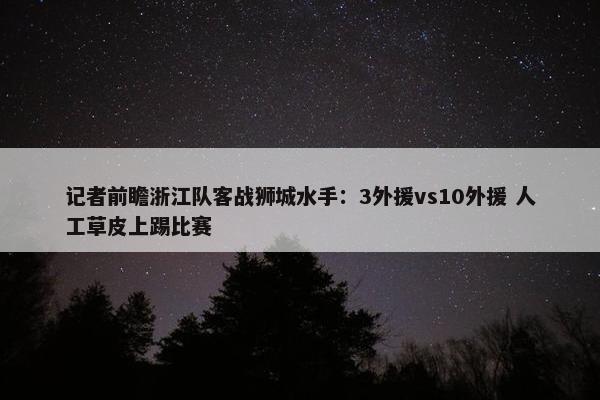 记者前瞻浙江队客战狮城水手：3外援vs10外援 人工草皮上踢比赛